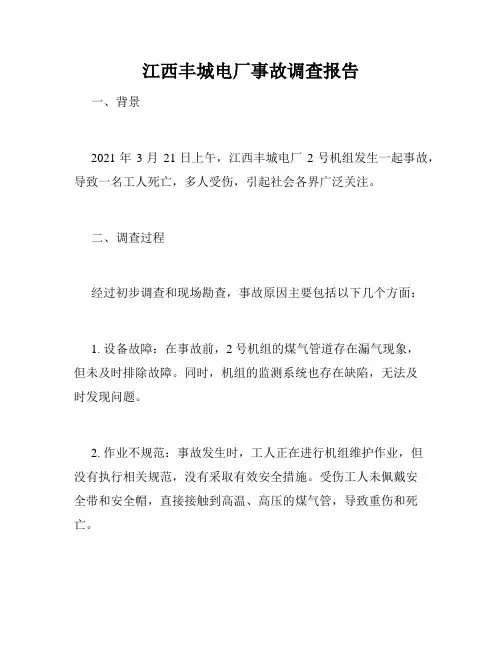 江西丰城电厂事故调查报告

一、背景

2021 年 3 月 21 日上午，江西丰城电厂 2 号机组发生一起事故，导致一名工人死亡，多人受伤，引起社会各界广泛关注。

二、调查过程

经过初步调查和现场勘查，事故原因主要包括以下几个方面：

1. 设备故障：在事故前，2 号机组的煤气管道存在漏气现象，但未及时排除故障。同时，机组的监测系统也存在缺陷，无法及时发现问题。

2. 作业不规范：事故发生时，工人正在进行机组维护作业，但没有执行相关规范，没有采取有效安全措施。受伤工人未佩戴安全带和安全帽，直接接触到高温、高压的煤气管，导致重伤和死亡。